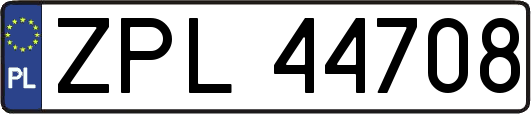 PL

ZPL 44708